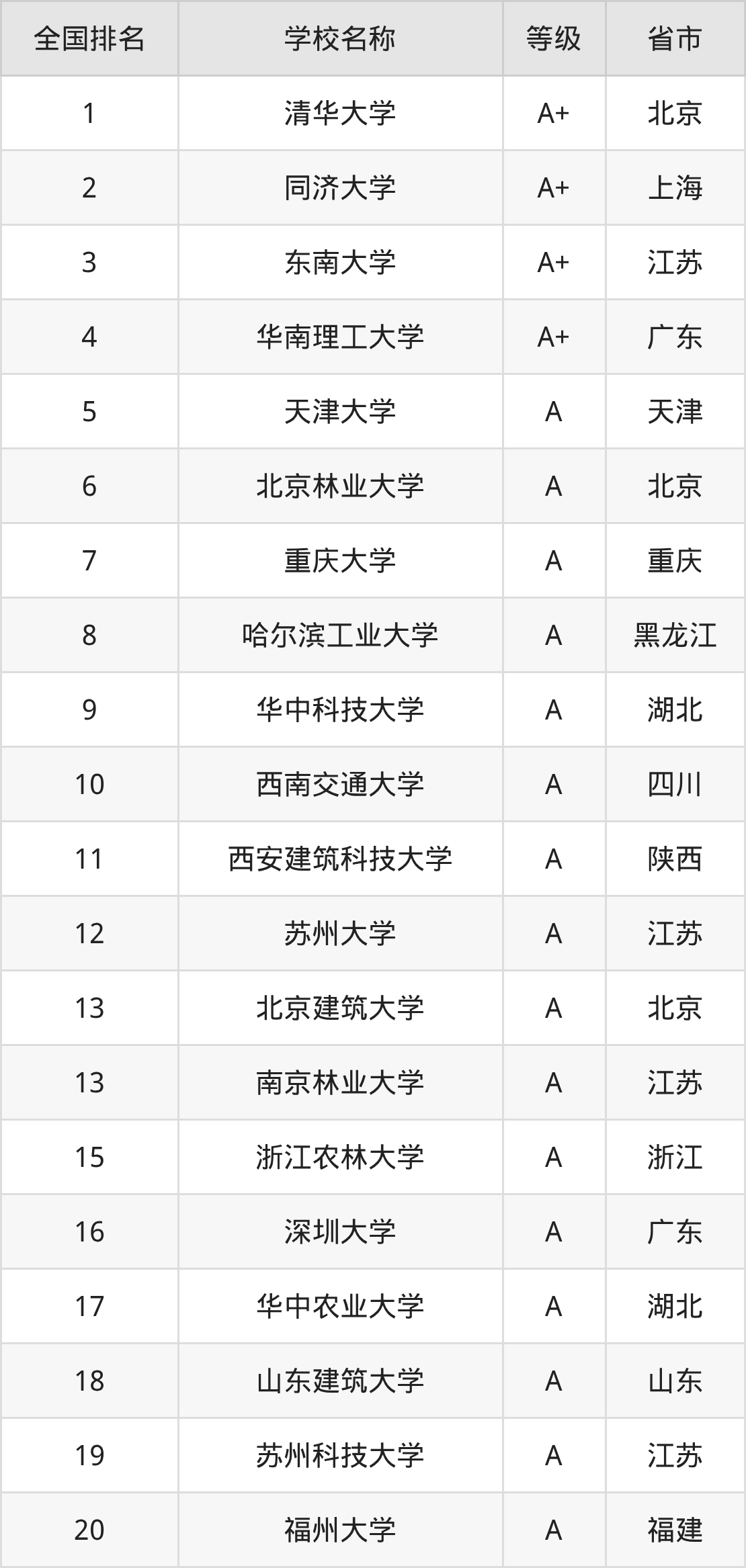 | 全国排名 | 学校名称 | 等级 | 省市 |
|---|---|---|---|
| 1 | 清华大学 | A+ | 北京 |
| 2 | 同济大学 | A+ | 上海 |
| 3 | 东南大学 | A+ | 江苏 |
| 4 | 华南理工大学 | A+ | 广东 |
| 5 | 天津大学 | A | 天津 |
| 6 | 北京林业大学 | A | 北京 |
| 7 | 重庆大学 | A | 重庆 |
| 8 | 哈尔滨工业大学 | A | 黑龙江 |
| 9 | 华中科技大学 | A | 湖北 |
| 10 | 西南交通大学 | A | 四川 |
| 11 | 西安建筑科技大学 | A | 陕西 |
| 12 | 苏州大学 | A | 江苏 |
| 13 | 北京建筑大学 | A | 北京 |
| 13 | 南京林业大学 | A | 江苏 |
| 15 | 浙江农林大学 | A | 浙江 |
| 16 | 深圳大学 | A | 广东 |
| 17 | 华中农业大学 | A | 湖北 |
| 18 | 山东建筑大学 | A | 山东 |
| 19 | 苏州科技大学 | A | 江苏 |
| 20 | 福州大学 | A | 福建 |